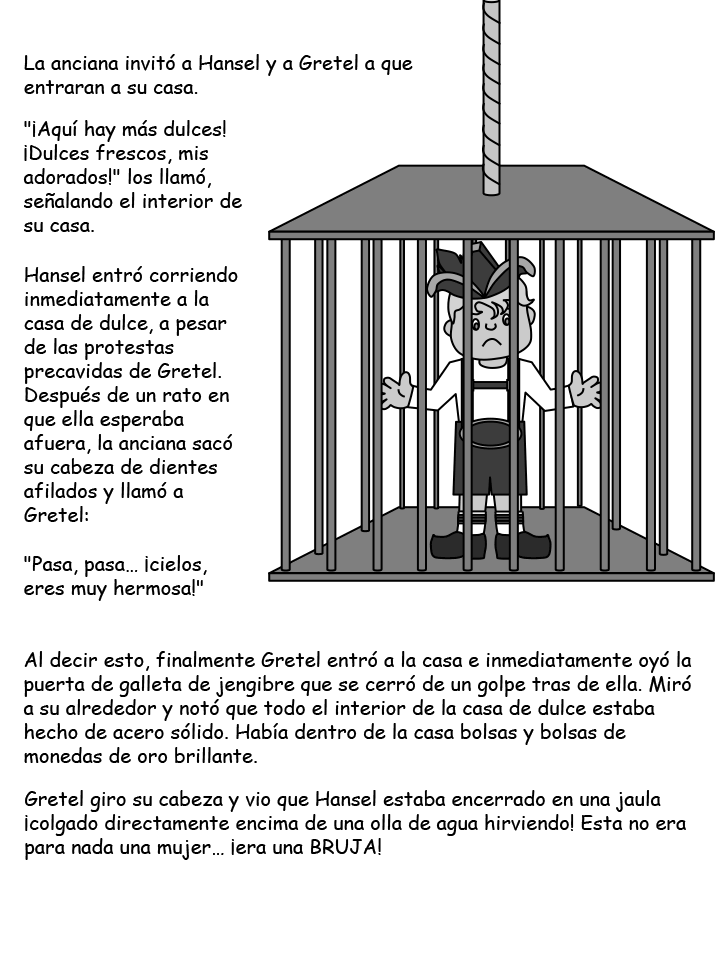 La anciana invitó a Hansel y a Gretel a que entraran a su casa.

"¡Aquí hay más dulces! ¡Dulces frescos, mis adorados!" los llamó, señalando el interior de su casa.

Hansel entró corriendo inmediatamente a la casa de dulce, a pesar de las protestas precavidas de Gretel. Después de un rato en que ella esperaba afuera, la anciana sacó su cabeza de dientes afilados y llamó a Gretel:

"Pasa, pasa… ¡cielos, eres muy hermosa!"

Al decir esto, finalmente Gretel entró a la casa e inmediatamente oyó la puerta de galleta de jengibre que se cerró de un golpe tras de ella. Miró a su alrededor y notó que todo el interior de la casa de dulce estaba hecho de acero sólido. Había dentro de la casa bolsas y bolsas de monedas de oro brillante.

Gretel giro su cabeza y vio que Hansel estaba encerrado en una jaula ¡colgado directamente encima de una olla de agua hirviendo! Esta no era para nada una mujer… ¡era una BRUJA!